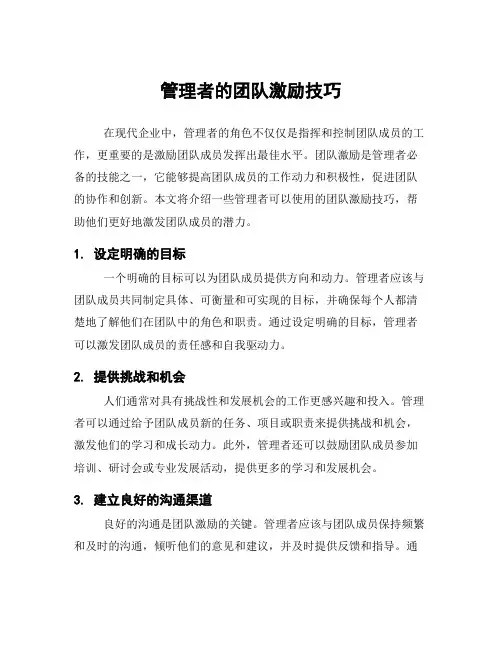 管理者的团队激励技巧

在现代企业中，管理者的角色不仅仅是指挥和控制团队成员的工作，更重要的是激励团队成员发挥出最佳水平。团队激励是管理者必备的技能之一，它能够提高团队成员的工作动力和积极性，促进团队的协作和创新。本文将介绍一些管理者可以使用的团队激励技巧，帮助他们更好地激发团队成员的潜力。

1. 设定明确的目标

一个明确的目标可以为团队成员提供方向和动力。管理者应该与团队成员共同制定具体、可衡量和可实现的目标，并确保每个人都清楚地了解他们在团队中的角色和职责。通过设定明确的目标，管理者可以激发团队成员的责任感和自我驱动力。

2. 提供挑战和机会

人们通常对具有挑战性和发展机会的工作更感兴趣和投入。管理者可以通过给予团队成员新的任务、项目或职责来提供挑战和机会，激发他们的学习和成长动力。此外，管理者还可以鼓励团队成员参加培训、研讨会或专业发展活动，提供更多的学习和发展机会。

3. 建立良好的沟通渠道

良好的沟通是团队激励的关键。管理者应该与团队成员保持频繁和及时的沟通，倾听他们的意见和建议，并及时提供反馈和指导。通